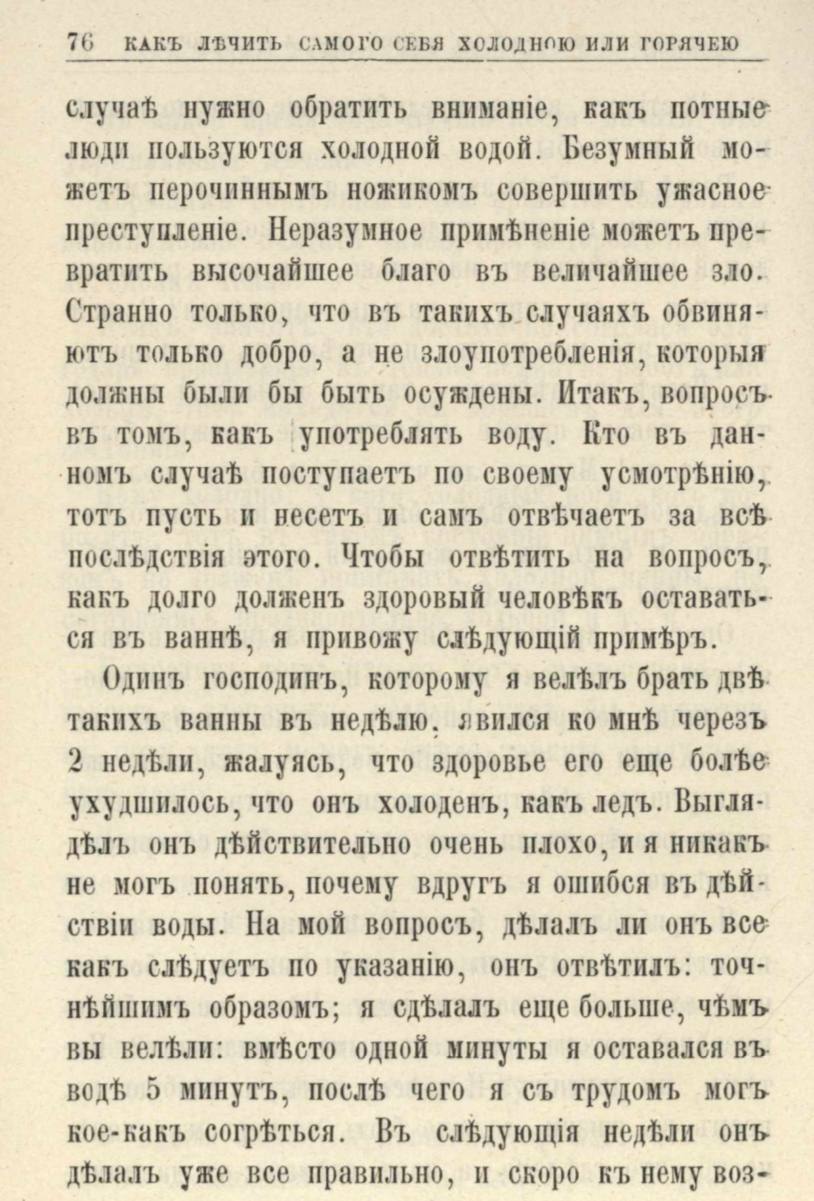 76 КАКЪ ЛѢЧИТЬ САМОГО СЕБЯ ХОЛОДНОЮ ИЛИ ГОРЯЧЕЮ

случаѣ нужно обратить вниманіе, какъ потные люди пользуются холодной водой. Безумный можетъ перочиннымъ ножикомъ совершить ужасное преступленіе. Неразумное примѣненіе можетъ превратить высочайшее благо въ величайшее зло. Странно только, что въ такихъ случаяхъ обвиняютъ только добро, а не злоупотребленія, которыя должны были бы быть осуждены. Итакъ, вопросъ въ томъ, какъ употреблять воду. Кто въ данномъ случаѣ поступаетъ по своему усмотрѣнію, тотъ пусть и несетъ и самъ отвѣчаетъ за всѣ послѣдствія этого. Чтобы отвѣтить на вопросъ, какъ долго долженъ здоровый человѣкъ оставаться въ ваннѣ, я привожу слѣдующій примѣръ.

Одинъ господинъ, которому я велѣлъ брать двѣ такихъ ванны въ недѣлю, явился ко мнѣ черезъ 2 недѣли, жалуясь, что здоровье его еще болѣе ухудшилось, что онъ холоденъ, какъ ледъ. Выглядѣлъ онъ дѣйствительно очень плохо, и я никакъ не могъ понять, почему вдругъ я ошибся въ дѣйствіи воды. На мой вопросъ, дѣлалъ ли онъ все какъ слѣдуетъ по указанію, онъ отвѣтилъ: точнѣйшимъ образомъ; я сдѣлалъ еще больше, чѣмъ вы велѣли: вмѣсто одной минуты я оставался въ водѣ 5 минутъ, послѣ чего я съ трудомъ могъ кое-какъ согрѣться. Въ слѣдующія недѣли онъ дѣлалъ уже все правильно, и скоро къ нему воз-